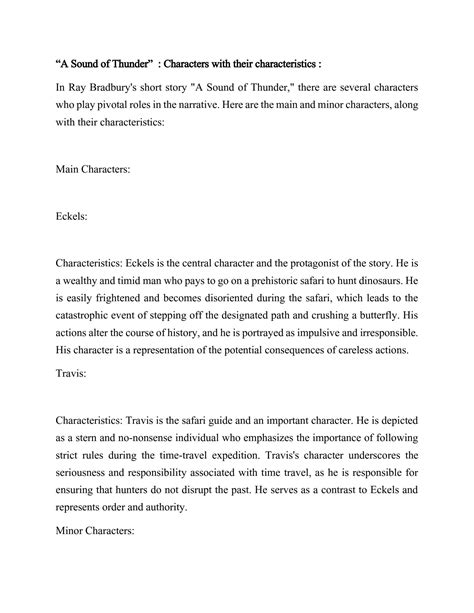 “A Sound of Thunder” : Characters with their characteristics :

In Ray Bradbury's short story "A Sound of Thunder," there are several characters who play pivotal roles in the narrative. Here are the main and minor characters, along with their characteristics:

Main Characters:

Eckels:

Characteristics: Eckels is the central character and the protagonist of the story. He is a wealthy and timid man who pays to go on a prehistoric safari to hunt dinosaurs. He is easily frightened and becomes disoriented during the safari, which leads to the catastrophic event of stepping off the designated path and crushing a butterfly. His actions alter the course of history, and he is portrayed as impulsive and irresponsible. His character is a representation of the potential consequences of careless actions.

Travis:

Characteristics: Travis is the safari guide and an important character. He is depicted as a stern and no-nonsense individual who emphasizes the importance of following strict rules during the time-travel expedition. Travis's character underscores the seriousness and responsibility associated with time travel, as he is responsible for ensuring that hunters do not disrupt the past. He serves as a contrast to Eckels and represents order and authority.

Minor Characters: